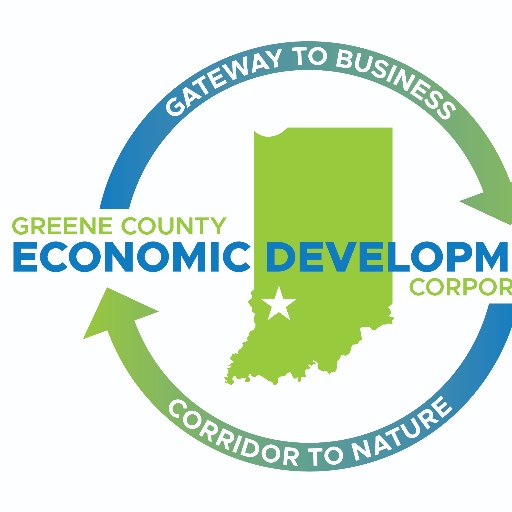 GATEWAY TO BUSINESS

GREENE COUNTY
ECONOMIC DEVELOPM
CORPOR

CORRIDOR TO NATURE